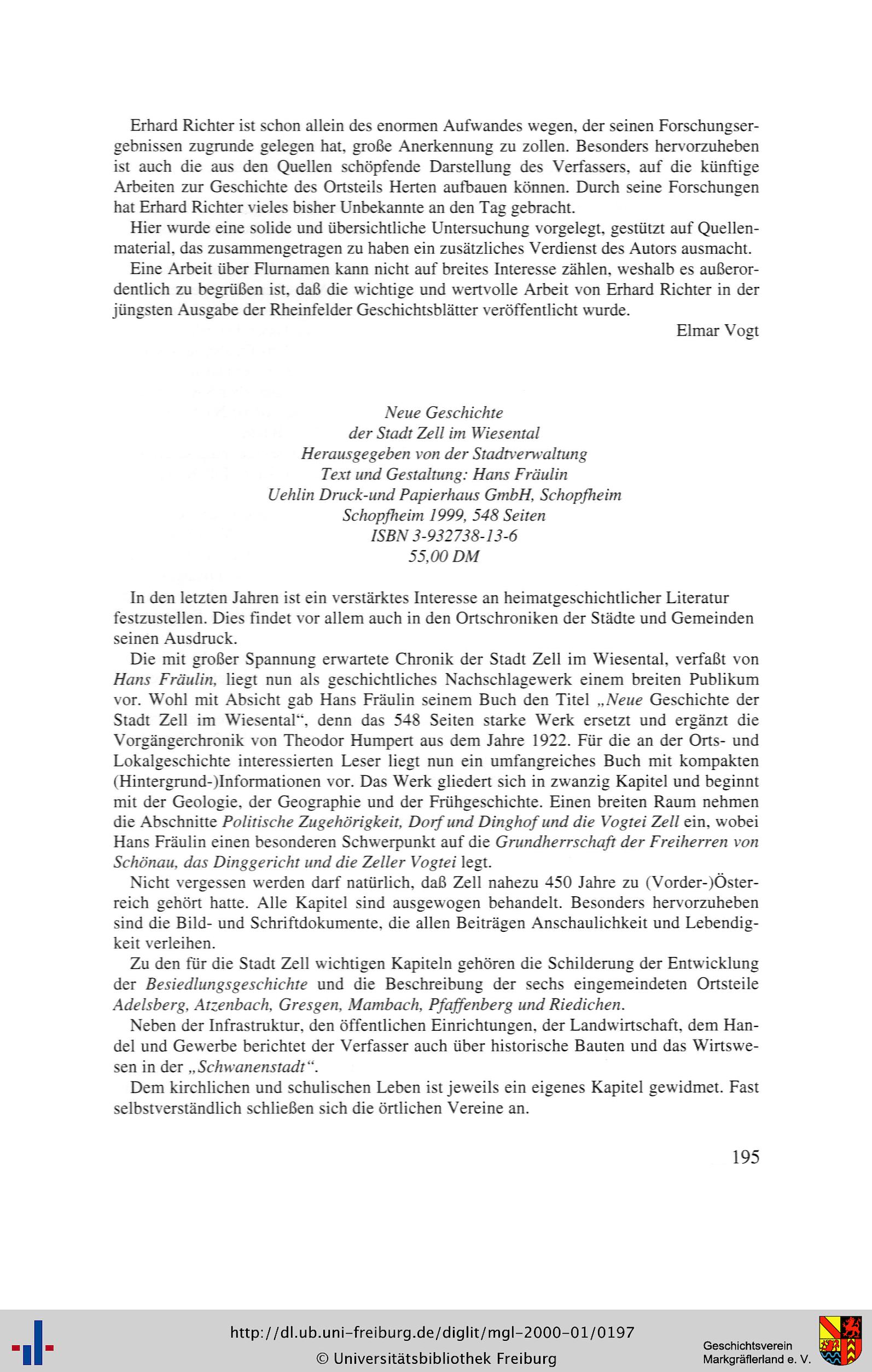 Erhard Richter ist schon allein des enormen Aufwandes wegen, der seinen Forschungsergebnissen zugrunde gelegen hat, große Anerkennung zu zollen. Besonders hervorzuheben ist auch die aus den Quellen schöpfende Darstellung des Verfassers, auf die künftige Arbeiten zur Geschichte des Ortsteils Herten aufbauen können. Durch seine Forschungen hat Erhard Richter vieles bisher Unbekannte an den Tag gebracht.

Hier wurde eine solide und übersichtliche Untersuchung vorgelegt, gestützt auf Quellenmaterial, das zusammengetragen zu haben ein zusätzliches Verdienst des Autors ausmacht.

Eine Arbeit über Flurnamen kann nicht auf breites Interesse zählen, weshalb es außerordentlich zu begrüßen ist, daß die wichtige und wertvolle Arbeit von Erhard Richter in der jüngsten Ausgabe der Rheinfelder Geschichtsblätter veröffentlicht wurde.

Elmar Vogt

Neue Geschichte
der Stadt Zell im Wiesental
Herausgegeben von der Stadtverwaltung
Text und Gestaltung: Hans Fräulin
Uehlin Druck-und Papierhaus GmbH, Schopfheim
Schopfheim 1999, 548 Seiten
ISBN 3-932738-13-6
55,00 DM

In den letzten Jahren ist ein verstärktes Interesse an heimatgeschichtlicher Literatur festzustellen. Dies findet vor allem auch in den Ortschroniken der Städte und Gemeinden seinen Ausdruck.

Die mit großer Spannung erwartete Chronik der Stadt Zell im Wiesental, verfaßt von Hans Fräulin, liegt nun als geschichtliches Nachschlagewerk einem breiten Publikum vor. Wohl mit Absicht gab Hans Fräulin seinem Buch den Titel „Neue Geschichte der Stadt Zell im Wiesental“, denn das 548 Seiten starke Werk ersetzt und ergänzt die Vorgängerchronik von Theodor Humpert aus dem Jahre 1922. Für die an der Orts- und Lokalgeschichte interessierten Leser liegt nun ein umfangreiches Buch mit kompakten (Hintergrund-)Informationen vor. Das Werk gliedert sich in zwanzig Kapitel und beginnt mit der Geologie, der Geographie und der Frühgeschichte. Einen breiten Raum nehmen die Abschnitte Politische Zugehörigkeit, Dorf und Dinghof und die Vogtei Zell ein, wobei Hans Fräulin einen besonderen Schwerpunkt auf die Grundherrschaft der Freiherren von Schönau, das Dinggericht und die Zeller Vogtei legt.

Nicht vergessen werden darf natürlich, daß Zell nahezu 450 Jahre zu (Vorder-)Österreich gehört hatte. Alle Kapitel sind ausgewogen behandelt. Besonders hervorzuheben sind die Bild- und Schriftdokumente, die allen Beiträgen Anschaulichkeit und Lebendigkeit verleihen.

Zu den für die Stadt Zell wichtigen Kapiteln gehören die Schilderung der Entwicklung der Besiedlungsgeschichte und die Beschreibung der sechs eingemeindeten Ortsteile Adelsberg, Atzenbach, Gresgen, Mambach, Pfaffenberg und Riedichen.

Neben der Infrastruktur, den öffentlichen Einrichtungen, der Landwirtschaft, dem Handel und Gewerbe berichtet der Verfasser auch über historische Bauten und das Wirtswesen in der „Schwanenstadt“.

Dem kirchlichen und schulischen Leben ist jeweils ein eigenes Kapitel gewidmet. Fast selbstverständlich schließen sich die örtlichen Vereine an.

195

http://dl.ub.uni-freiburg.de/diglit/mgl-2000-01/0197
© Universitätsbibliothek Freiburg
Geschichtsverein Markgräflerland e. V.